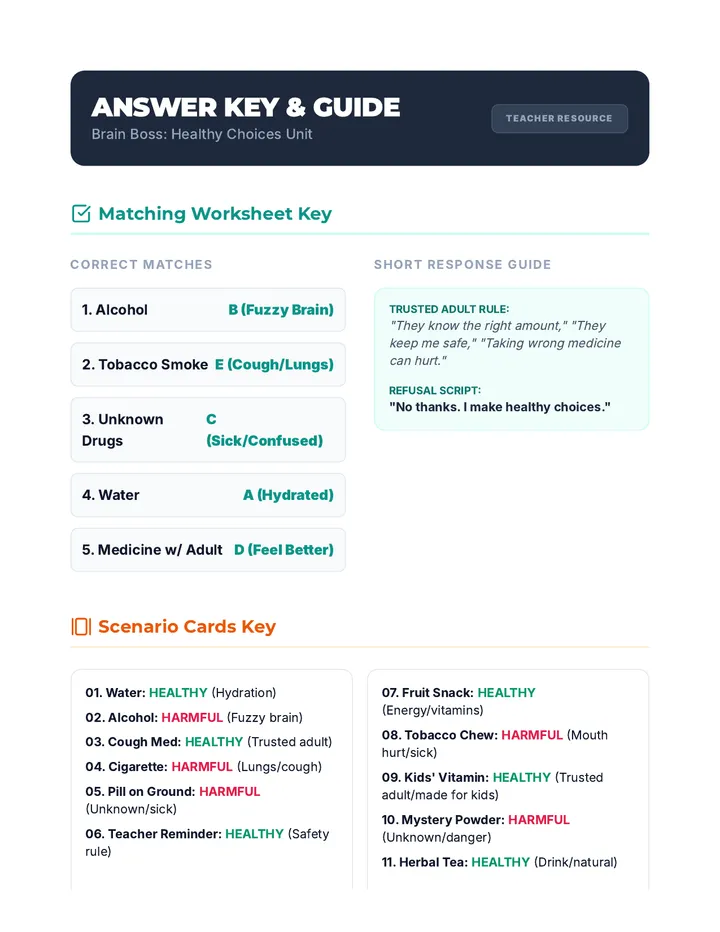 ANSWER KEY & GUIDE
Brain Boss: Healthy Choices Unit

TEACHER RESOURCE

Matching Worksheet Key

CORRECT MATCHES

1. Alcohol B (Fuzzy Brain)

2. Tobacco Smoke E (Cough/Lungs)

3. Unknown Drugs C (Sick/Confused)

4. Water A (Hydrated)

5. Medicine w/ Adult D (Feel Better)

SHORT RESPONSE GUIDE

TRUSTED ADULT RULE:
"They know the right amount," "They keep me safe," "Taking wrong medicine can hurt."

REFUSAL SCRIPT:
"No thanks. I make healthy choices."

Scenario Cards Key

01. Water: HEALTHY (Hydration)

02. Alcohol: HARMFUL (Fuzzy brain)

03. Cough Med: HEALTHY (Trusted adult)

04. Cigarette: HARMFUL (Lungs/cough)

05. Pill on Ground: HARMFUL (Unknown/sick)

06. Teacher Reminder: HEALTHY (Safety rule)

07. Fruit Snack: HEALTHY (Energy/vitamins)

08. Tobacco Chew: HARMFUL (Mouth hurt/sick)

09. Kids' Vitamin: HEALTHY (Trusted adult/made for kids)

10. Mystery Powder: HARMFUL (Unknown/danger)

11. Herbal Tea: HEALTHY (Drink/natural)